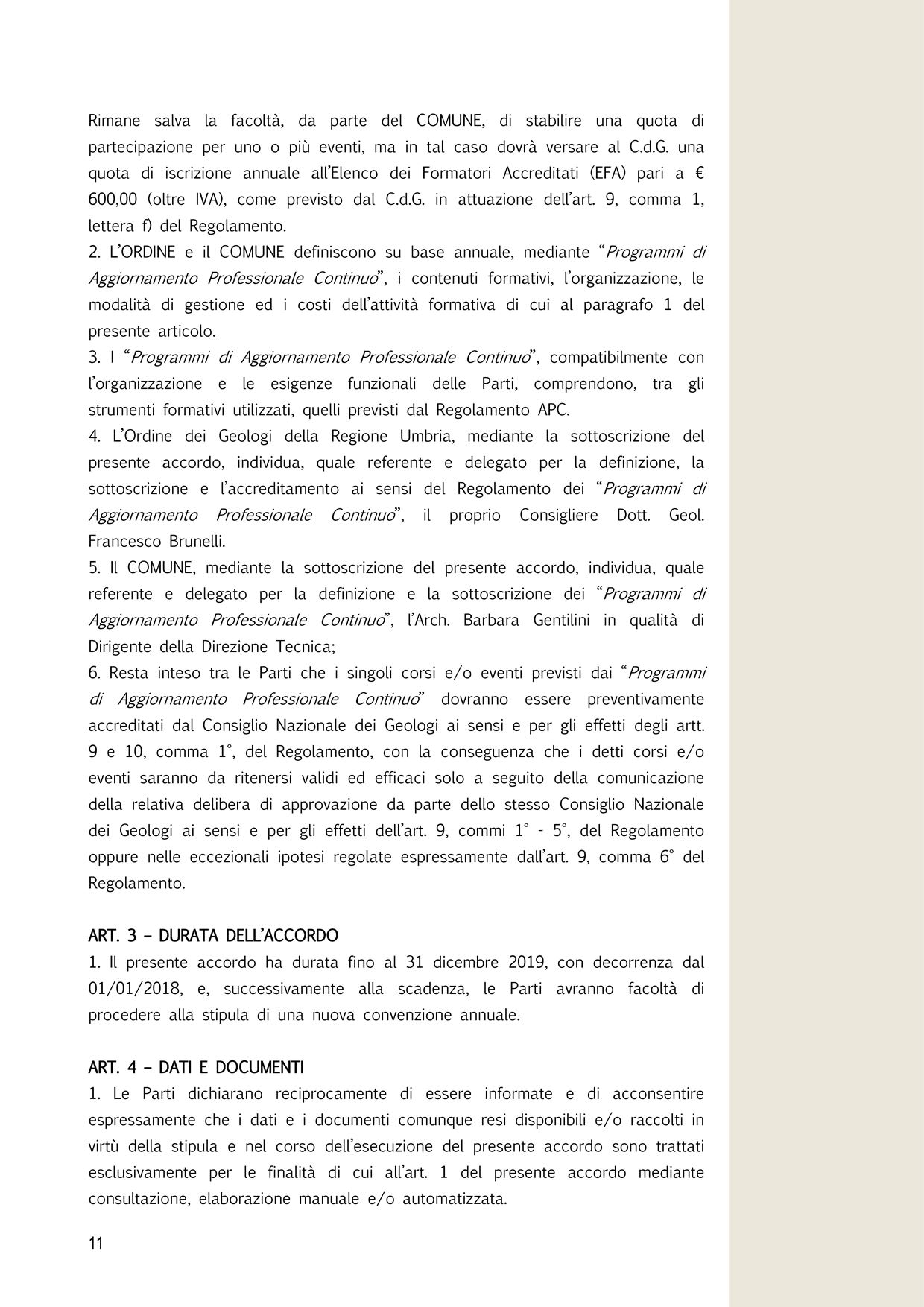 Rimane salva la facoltà, da parte del COMUNE, di stabilire una quota di partecipazione per uno o più eventi, ma in tal caso dovrà versare al C.d.G. una quota di iscrizione annuale all'Elenco dei Formatori Accreditati (EFA) pari a € 600,00 (oltre IVA), come previsto dal C.d.G. in attuazione dell'art. 9, comma 1, lettera f) del Regolamento.
2. L'ORDINE e il COMUNE definiscono su base annuale, mediante "Programmi di Aggiornamento Professionale Continuo", i contenuti formativi, l'organizzazione, le modalità di gestione ed i costi dell'attività formativa di cui al paragrafo 1 del presente articolo.
3. I "Programmi di Aggiornamento Professionale Continuo", compatibilmente con l'organizzazione e le esigenze funzionali delle Parti, comprendono, tra gli strumenti formativi utilizzati, quelli previsti dal Regolamento APC.
4. L'Ordine dei Geologi della Regione Umbria, mediante la sottoscrizione del presente accordo, individua, quale referente e delegato per la definizione, la sottoscrizione e l'accreditamento ai sensi del Regolamento dei "Programmi di Aggiornamento Professionale Continuo", il proprio Consigliere Dott. Geol. Francesco Brunelli.
5. Il COMUNE, mediante la sottoscrizione del presente accordo, individua, quale referente e delegato per la definizione e la sottoscrizione dei "Programmi di Aggiornamento Professionale Continuo", l'Arch. Barbara Gentilini in qualità di Dirigente della Direzione Tecnica;
6. Resta inteso tra le Parti che i singoli corsi e/o eventi previsti dai "Programmi di Aggiornamento Professionale Continuo" dovranno essere preventivamente accreditati dal Consiglio Nazionale dei Geologi ai sensi e per gli effetti degli artt. 9 e 10, comma 1°, del Regolamento, con la conseguenza che i detti corsi e/o eventi saranno da ritenersi validi ed efficaci solo a seguito della comunicazione della relativa delibera di approvazione da parte dello stesso Consiglio Nazionale dei Geologi ai sensi e per gli effetti dell'art. 9, commi 1° - 5°, del Regolamento oppure nelle eccezionali ipotesi regolate espressamente dall'art. 9, comma 6° del Regolamento.

ART. 3 – DURATA DELL'ACCORDO
1. Il presente accordo ha durata fino al 31 dicembre 2019, con decorrenza dal 01/01/2018, e, successivamente alla scadenza, le Parti avranno facoltà di procedere alla stipula di una nuova convenzione annuale.

ART. 4 – DATI E DOCUMENTI
1. Le Parti dichiarano reciprocamente di essere informate e di acconsentire espressamente che i dati e i documenti comunque resi disponibili e/o raccolti in virtù della stipula e nel corso dell'esecuzione del presente accordo sono trattati esclusivamente per le finalità di cui all'art. 1 del presente accordo mediante consultazione, elaborazione manuale e/o automatizzata.

11